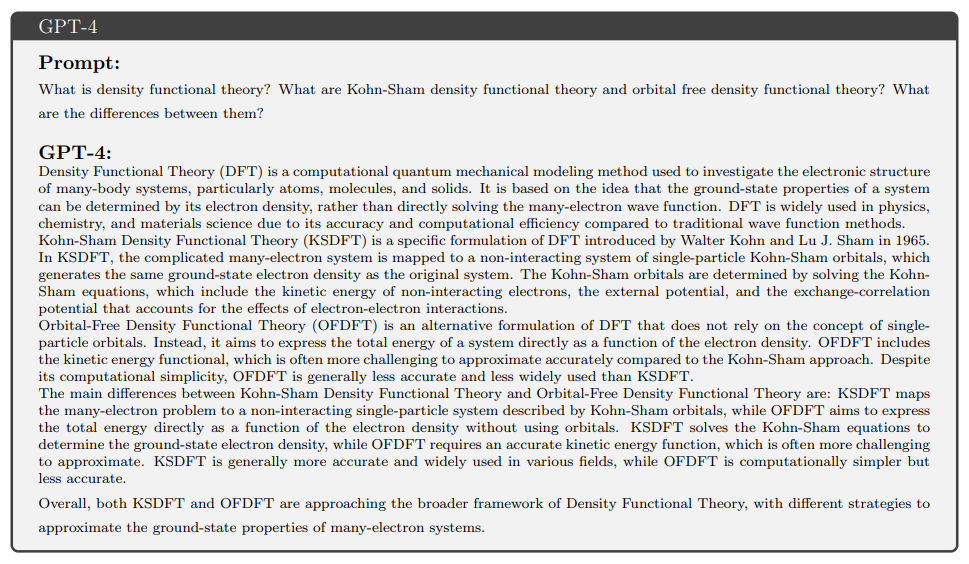 GPT-4

Prompt:
What is density functional theory? What are Kohn-Sham density functional theory and orbital free density functional theory? What are the differences between them?

GPT-4:
Density Functional Theory (DFT) is a computational quantum mechanical modeling method used to investigate the electronic structure of many-body systems, particularly atoms, molecules, and solids. It is based on the idea that the ground-state properties of a system can be determined by its electron density, rather than directly solving the many-electron wave function. DFT is widely used in physics, chemistry, and materials science due to its accuracy and computational efficiency compared to traditional wave function methods.
Kohn-Sham Density Functional Theory (KSDFT) is a specific formulation of DFT introduced by Walter Kohn and Lu J. Sham in 1965. In KSDFT, the complicated many-electron system is mapped to a non-interacting system of single-particle Kohn-Sham orbitals, which generates the same ground-state electron density as the original system. The Kohn-Sham orbitals are determined by solving the Kohn-Sham equations, which include the kinetic energy of non-interacting electrons, the external potential, and the exchange-correlation potential that accounts for the effects of electron-electron interactions.
Orbital-Free Density Functional Theory (OFDFT) is an alternative formulation of DFT that does not rely on the concept of single-particle orbitals. Instead, it aims to express the total energy of a system directly as a function of the electron density. OFDFT includes the kinetic energy functional, which is often more challenging to approximate accurately compared to the Kohn-Sham approach. Despite its computational simplicity, OFDFT is generally less accurate and less widely used than KSDFT.
The main differences between Kohn-Sham Density Functional Theory and Orbital-Free Density Functional Theory are: KSDFT maps the many-electron problem to a non-interacting single-particle system described by Kohn-Sham orbitals, while OFDFT aims to express the total energy directly as a function of the electron density without using orbitals. KSDFT solves the Kohn-Sham equations to determine the ground-state electron density, while OFDFT requires an accurate kinetic energy function, which is often more challenging to approximate. KSDFT is generally more accurate and widely used in various fields, while OFDFT is computationally simpler but less accurate.

Overall, both KSDFT and OFDFT are approaching the broader framework of Density Functional Theory, with different strategies to approximate the ground-state properties of many-electron systems.